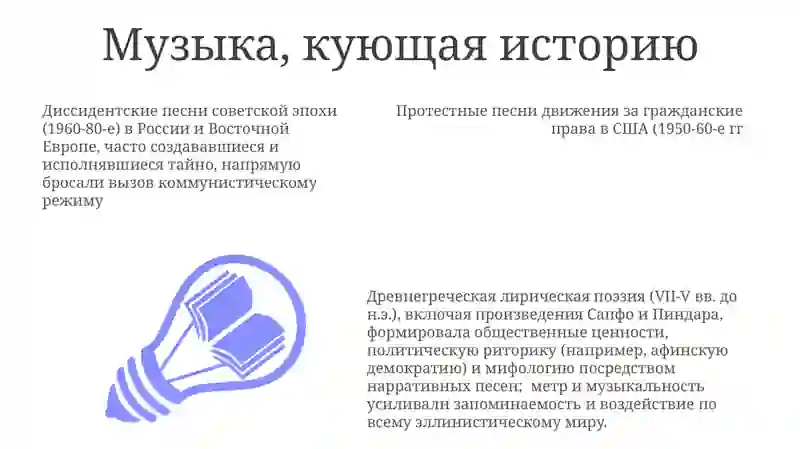 Музыка, кующая историю

Диссидентские песни советской эпохи (1960-80-е) в России и Восточной Европе, часто создававшиеся и исполнявшиеся тайно, напрямую бросали вызов коммунистическому режиму

Протестные песни движения за гражданские права в США (1950-60-е гг

Древнегреческая лирическая поэзия (VII-V вв. до н.э.), включая произведения Сапфо и Пиндара, формировала общественные ценности, политическую риторику (например, афинскую демократию) и мифологию посредством нарративных песен; метр и музыкальность усиливали запоминаемость и воздействие по всему эллинистическому миру.